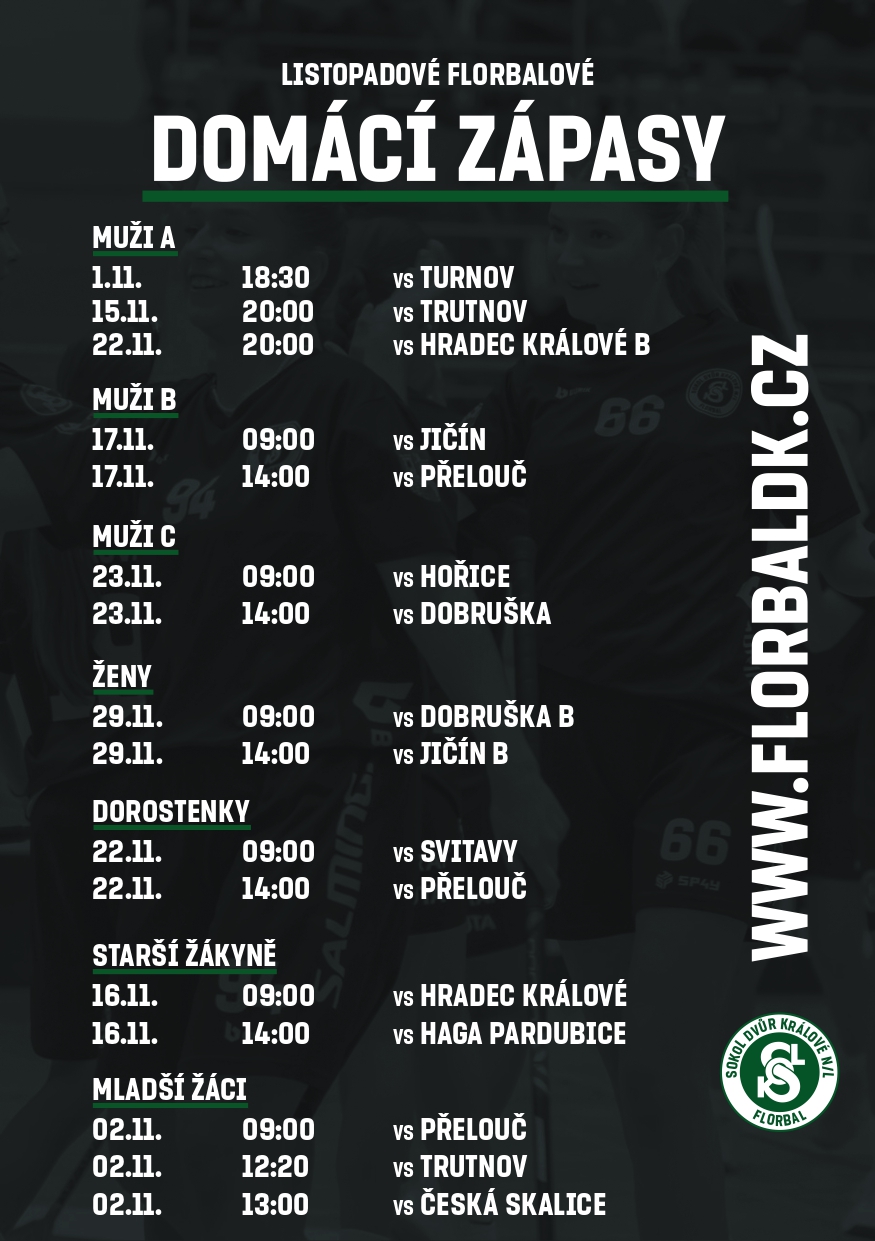 LISTOPADOVÉ FLORBALOVÉ
DOMÁCÍ ZÁPASY

MUŽI A
1.11. 18:30 vs TURNOV
15.11. 20:00 vs TRUTNOV
22.11. 20:00 vs HRADEC KRÁLOVÉ B

MUŽI B
17.11. 09:00 vs JIČÍN
17.11. 14:00 vs PŘELOUČ

MUŽI C
23.11. 09:00 vs HOŘICE
23.11. 14:00 vs DOBRUŠKA

ŽENY
29.11. 09:00 vs DOBRUŠKA B
29.11. 14:00 vs JIČÍN B

DOROSTENKY
22.11. 09:00 vs SVITAVY
22.11. 14:00 vs PŘELOUČ

STARŠÍ ŽÁKYNĚ
16.11. 09:00 vs HRADEC KRÁLOVÉ
16.11. 14:00 vs HAGA PARDUBICE

MLADŠÍ ŽÁCI
02.11. 09:00 vs PŘELOUČ
02.11. 12:20 vs TRUTNOV
02.11. 13:00 vs ČESKÁ SKALICE

WWW.FLORBALDK.CZ

SOKOL DVŮR KRÁLOVÉ N/L
FLORBAL